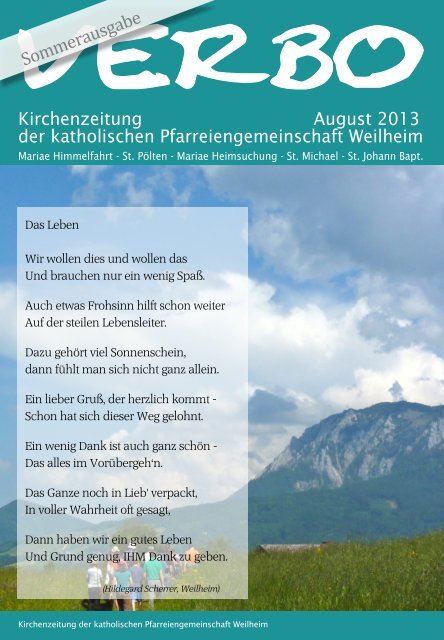 Sommerausgabe
VERBO

Kirchenzeitung August 2013
der katholischen Pfarreiengemeinschaft Weilheim
Mariae Himmelfahrt - St. Pölten - Mariae Heimsuchung - St. Michael - St. Johann Bapt.

Das Leben

Wir wollen dies und wollen das
Und brauchen nur ein wenig Spaß.

Auch etwas Frohsinn hilft schon weiter
Auf der steilen Lebensleiter.

Dazu gehört viel Sonnenschein,
dann fühlt man sich nicht ganz allein.

Ein lieber Gruß, der herzlich kommt -
Schon hat sich dieser Weg gelohnt.

Ein wenig Dank ist auch ganz schön -
Das alles im Vorübergeh'n.

Das Ganze noch in Lieb' verpackt,
In voller Wahrheit oft gesagt,

Dann haben wir ein gutes Leben
Und Grund genug, IHM Dank zu geben.

(Hildegard Scherrer, Weilheim)

Kirchenzeitung der katholischen Pfarreiengemeinschaft Weilheim